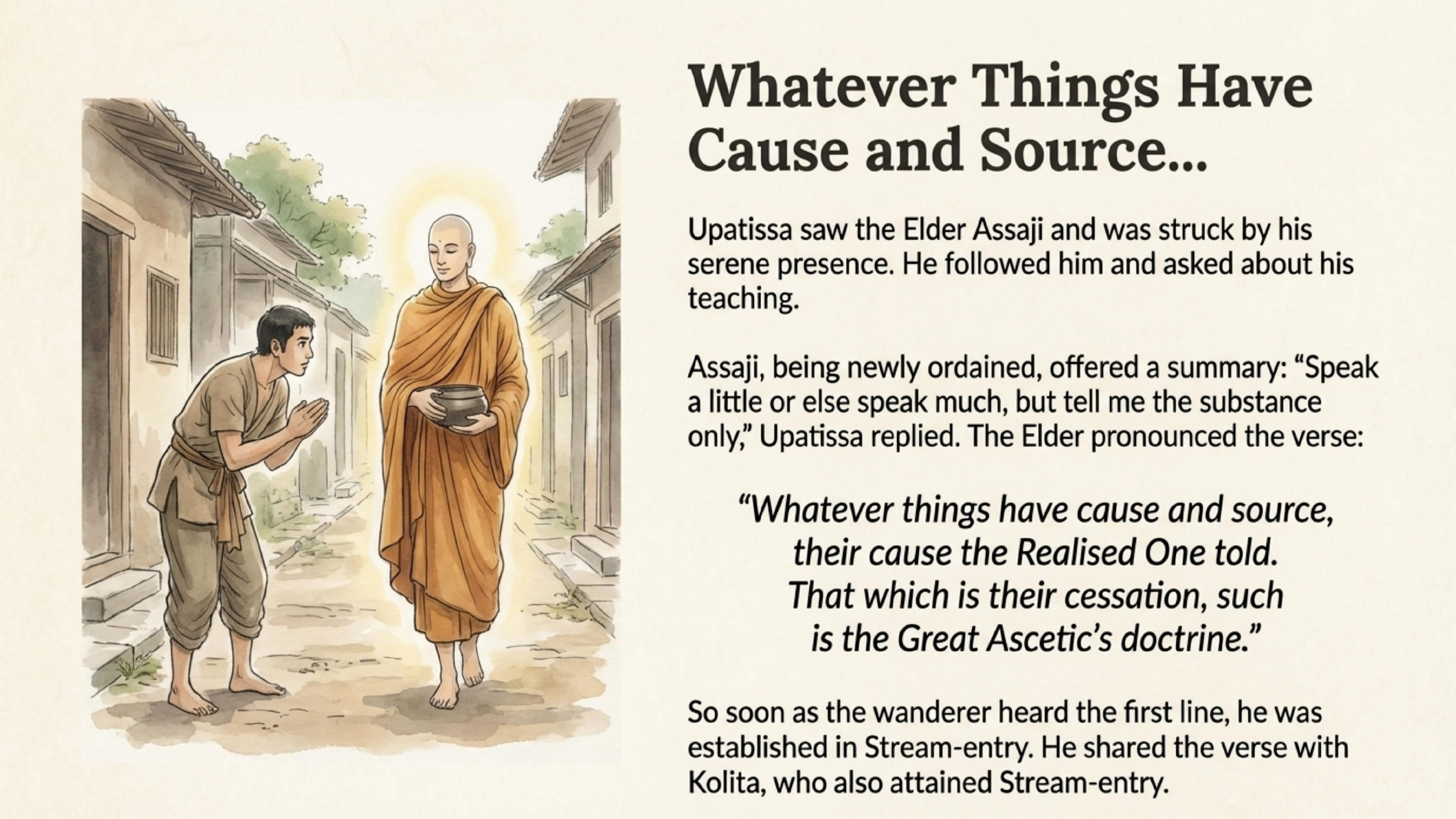 Whatever Things Have Cause and Source...

Upatissa saw the Elder Assaji and was struck by his serene presence. He followed him and asked about his teaching.

Assaji, being newly ordained, offered a summary: "Speak a little or else speak much, but tell me the substance only," Upatissa replied. The Elder pronounced the verse:

"Whatever things have cause and source,
their cause the Realised One told.
That which is their cessation, such
is the Great Ascetic's doctrine."

So soon as the wanderer heard the first line, he was established in Stream-entry. He shared the verse with Kolita, who also attained Stream-entry.